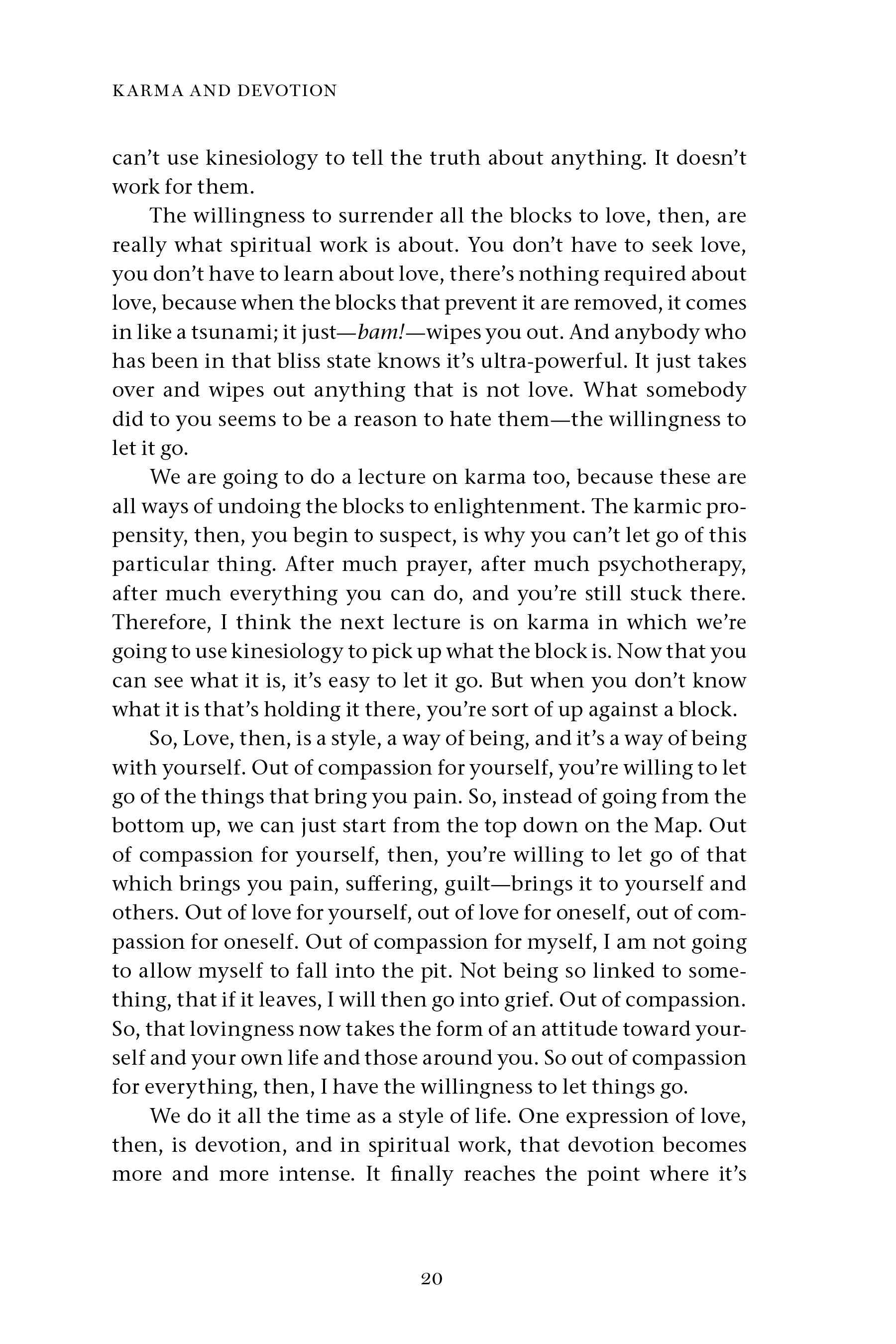 KARMA AND DEVOTION

can't use kinesiology to tell the truth about anything. It doesn't work for them.

The willingness to surrender all the blocks to love, then, are really what spiritual work is about. You don't have to seek love, you don't have to learn about love, there's nothing required about love, because when the blocks that prevent it are removed, it comes in like a tsunami; it just—bam!—wipes you out. And anybody who has been in that bliss state knows it's ultra-powerful. It just takes over and wipes out anything that is not love. What somebody did to you seems to be a reason to hate them—the willingness to let it go.

We are going to do a lecture on karma too, because these are all ways of undoing the blocks to enlightenment. The karmic propensity, then, you begin to suspect, is why you can't let go of this particular thing. After much prayer, after much psychotherapy, after much everything you can do, and you're still stuck there. Therefore, I think the next lecture is on karma in which we're going to use kinesiology to pick up what the block is. Now that you can see what it is, it's easy to let it go. But when you don't know what it is that's holding it there, you're sort of up against a block.

So, Love, then, is a style, a way of being, and it's a way of being with yourself. Out of compassion for yourself, you're willing to let go of the things that bring you pain. So, instead of going from the bottom up, we can just start from the top down on the Map. Out of compassion for yourself, then, you're willing to let go of that which brings you pain, suffering, guilt—brings it to yourself and others. Out of love for yourself, out of love for oneself, out of compassion for oneself. Out of compassion for myself, I am not going to allow myself to fall into the pit. Not being so linked to something, that if it leaves, I will then go into grief. Out of compassion. So, that lovingness now takes the form of an attitude toward yourself and your own life and those around you. So out of compassion for everything, then, I have the willingness to let things go.

We do it all the time as a style of life. One expression of love, then, is devotion, and in spiritual work, that devotion becomes more and more intense. It finally reaches the point where it's

20